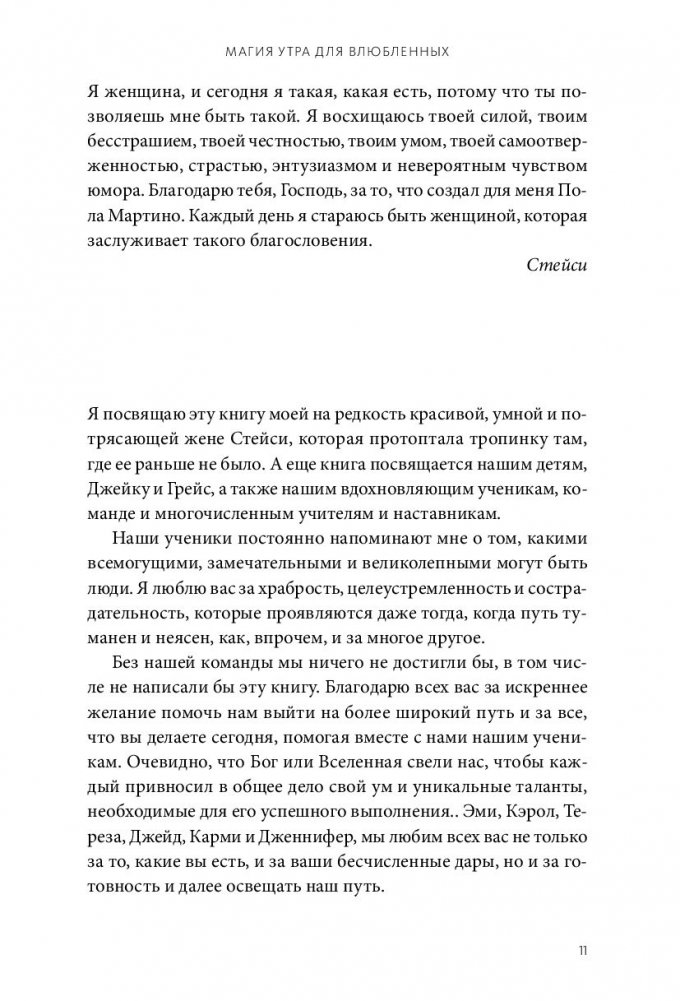 МАГИЯ УТРА ДЛЯ ВЛЮБЛЕННЫХ

Я женщина, и сегодня я такая, какая есть, потому что ты позволяешь мне быть такой. Я восхищаюсь твоей силой, твоим бесстрашием, твоей честностью, твоим умом, твоей самоотверженностью, страстью, энтузиазмом и невероятным чувством юмора. Благодарю тебя, Господь, за то, что создал для меня Пола Мартино. Каждый день я стараюсь быть женщиной, которая заслуживает такого благословения.

Стейси

Я посвящаю эту книгу моей на редкость красивой, умной и потрясающей жене Стейси, которая протоптала тропинку там, где ее раньше не было. А еще книга посвящается нашим детям, Джейку и Грейс, а также нашим вдохновляющим ученикам, команде и многочисленным учителям и наставникам.

Наши ученики постоянно напоминают мне о том, какими всемогущими, замечательными и великолепными могут быть люди. Я люблю вас за храбрость, целеустремленность и сострадательность, которые проявляются даже тогда, когда путь туманен и неясен, как, впрочем, и за многое другое.

Без нашей команды мы ничего не достигли бы, в том числе не написали бы эту книгу. Благодарю всех вас за искреннее желание помочь нам выйти на более широкий путь и за все, что вы делаете сегодня, помогая вместе с нами нашим ученикам. Очевидно, что Бог или Вселенная свели нас, чтобы каждый привносил в общее дело свой ум и уникальные таланты, необходимые для его успешного выполнения.. Эми, Кэрол, Тереза, Джейд, Карми и Дженнифер, мы любим всех вас не только за то, какие вы есть, и за ваши бесчисленные дары, но и за готовность и далее освещать наш путь.

11